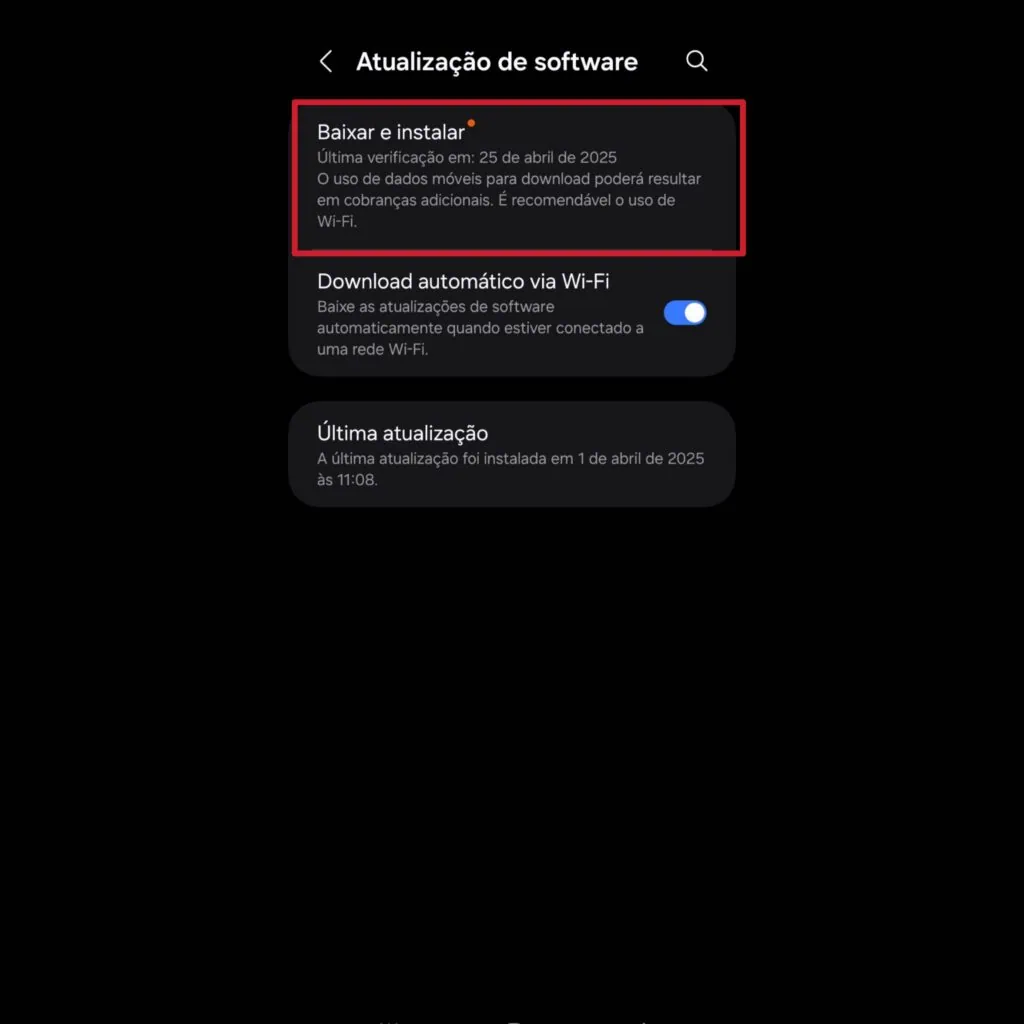 Atualização de software

Baixar e instalar

Última verificação em: 25 de abril de 2025
O uso de dados móveis para download poderá resultar em cobranças adicionais. É recomendável o uso de Wi-Fi.

Download automático via Wi-Fi

Baixe as atualizações de software automaticamente quando estiver conectado a uma rede Wi-Fi.

Última atualização

A última atualização foi instalada em 1 de abril de 2025 às 11:08.